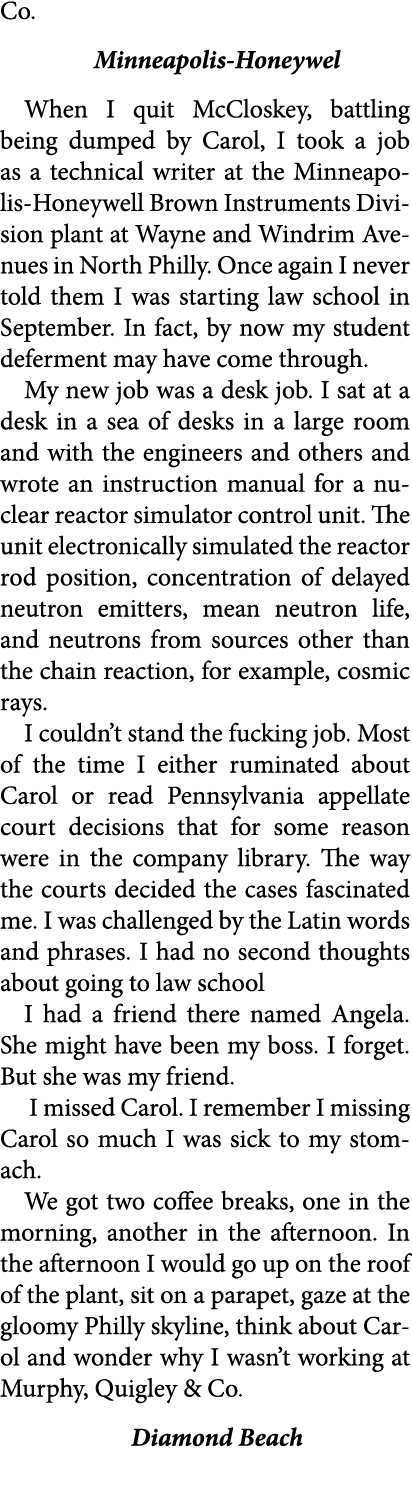 Co.

Minneapolis-Honeywel

When I quit McCloskey, battling being dumped by Carol, I took a job as a technical writer at the Minneapolis-Honeywell Brown Instruments Division plant at Wayne and Windrim Avenues in North Philly. Once again I never told them I was starting law school in September. In fact, by now my student deferment may have come through.

My new job was a desk job. I sat at a desk in a sea of desks in a large room and with the engineers and others and wrote an instruction manual for a nuclear reactor simulator control unit. The unit electronically simulated the reactor rod position, concentration of delayed neutron emitters, mean neutron life, and neutrons from sources other than the chain reaction, for example, cosmic rays.

I couldn't stand the fucking job. Most of the time I either ruminated about Carol or read Pennsylvania appellate court decisions that for some reason were in the company library. The way the courts decided the cases fascinated me. I was challenged by the Latin words and phrases. I had no second thoughts about going to law school

I had a friend there named Angela. She might have been my boss. I forget. But she was my friend.

I missed Carol. I remember I missing Carol so much I was sick to my stomach.

We got two coffee breaks, one in the morning, another in the afternoon. In the afternoon I would go up on the roof of the plant, sit on a parapet, gaze at the gloomy Philly skyline, think about Carol and wonder why I wasn't working at Murphy, Quigley & Co.

Diamond Beach